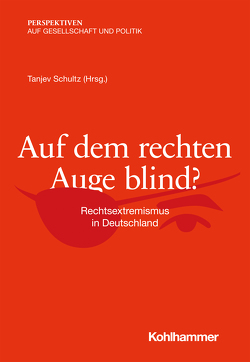 PERSPEKTIVEN
AUF GESELLSCHAFT UND POLITIK

Tanjev Schultz (Hrsg.)

Auf dem rechten Auge blind?

Rechtsextremismus in Deutschland

Kohlhammer